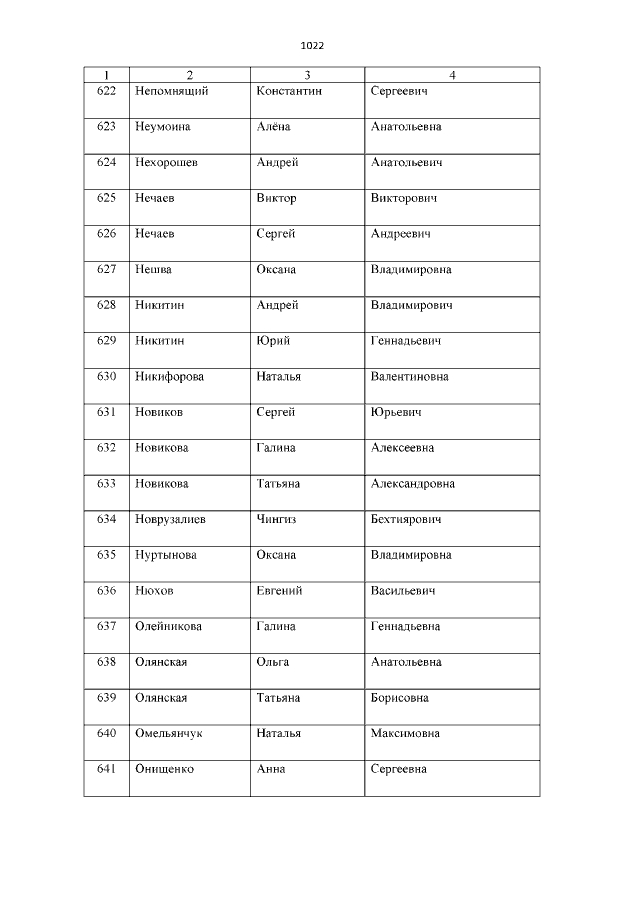 1022

| 1 | 2 | 3 | 4 |
|---|---|---|---|
| 622 | Непомнящий | Константин | Сергеевич |
| 623 | Неумоина | Алёна | Анатольевна |
| 624 | Нехорошев | Андрей | Анатольевич |
| 625 | Нечаев | Виктор | Викторович |
| 626 | Нечаев | Сергей | Андреевич |
| 627 | Нешва | Оксана | Владимировна |
| 628 | Никитин | Андрей | Владимирович |
| 629 | Никитин | Юрий | Геннадьевич |
| 630 | Никифорова | Наталья | Валентиновна |
| 631 | Новиков | Сергей | Юрьевич |
| 632 | Новикова | Галина | Алексеевна |
| 633 | Новикова | Татьяна | Александровна |
| 634 | Новрузалиев | Чингиз | Бехтиярович |
| 635 | Нуртынова | Оксана | Владимировна |
| 636 | Нюхов | Евгений | Васильевич |
| 637 | Олейникова | Галина | Геннадьевна |
| 638 | Олянская | Ольга | Анатольевна |
| 639 | Олянская | Татьяна | Борисовна |
| 640 | Омельянчук | Наталья | Максимовна |
| 641 | Онищенко | Анна | Сергеевна |